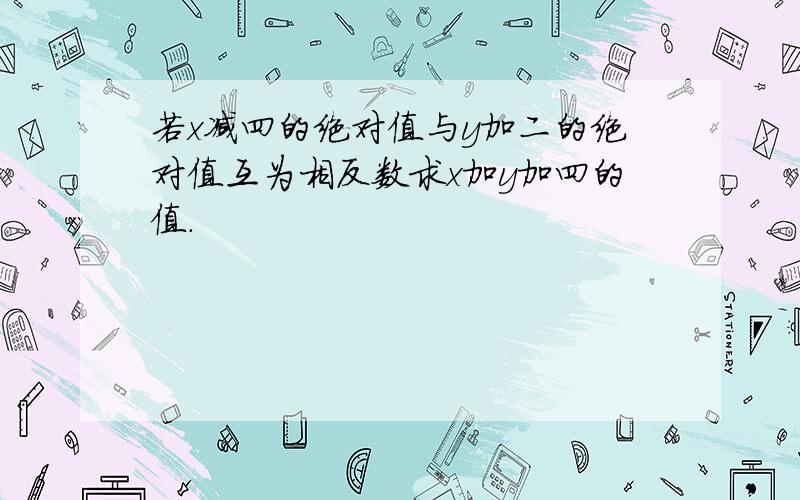 若x减四的绝对值与y加二的绝对值互为相反数求x加y加四的值.

STATIONERY